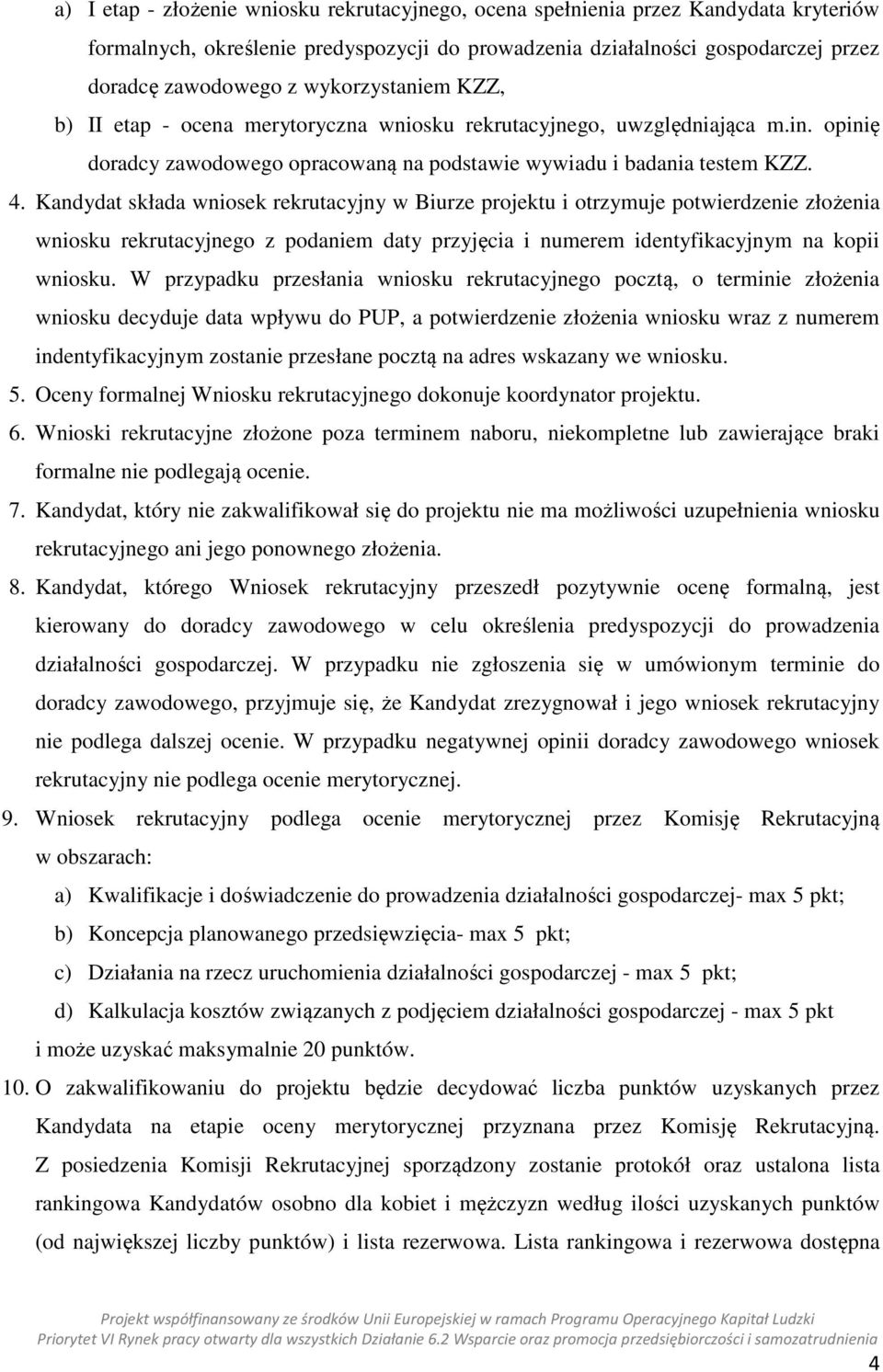 a) I etap - złożenie wniosku rekrutacyjnego, ocena spełnienia przez Kandydata kryteriów formalnych, określenie predyspozycji do prowadzenia działalności gospodarczej przez doradcę zawodowego z wykorzystaniem KZZ,

b) II etap - ocena merytoryczna wniosku rekrutacyjnego, uwzględniająca m.in. opinię doradcy zawodowego opracowaną na podstawie wywiadu i badania testem KZZ.

4. Kandydat składa wniosek rekrutacyjny w Biurze projektu i otrzymuje potwierdzenie złożenia wniosku rekrutacyjnego z podaniem daty przyjęcia i numerem identyfikacyjnym na kopii wniosku. W przypadku przesłania wniosku rekrutacyjnego pocztą, o terminie złożenia wniosku decyduje data wpływu do PUP, a potwierdzenie złożenia wniosku wraz z numerem indentyfikacyjnym zostanie przesłane pocztą na adres wskazany we wniosku.

5. Oceny formalnej Wniosku rekrutacyjnego dokonuje koordynator projektu.

6. Wnioski rekrutacyjne złożone poza terminem naboru, niekompletne lub zawierające braki formalne nie podlegają ocenie.

7. Kandydat, który nie zakwalifikował się do projektu nie ma możliwości uzupełnienia wniosku rekrutacyjnego ani jego ponownego złożenia.

8. Kandydat, którego Wniosek rekrutacyjny przeszedł pozytywnie ocenę formalną, jest kierowany do doradcy zawodowego w celu określenia predyspozycji do prowadzenia działalności gospodarczej. W przypadku nie zgłoszenia się w umówionym terminie do doradcy zawodowego, przyjmuje się, że Kandydat zrezygnował i jego wniosek rekrutacyjny nie podlega dalszej ocenie. W przypadku negatywnej opinii doradcy zawodowego wniosek rekrutacyjny nie podlega ocenie merytorycznej.

9. Wniosek rekrutacyjny podlega ocenie merytorycznej przez Komisję Rekrutacyjną w obszarach:

a) Kwalifikacje i doświadczenie do prowadzenia działalności gospodarczej- max 5 pkt;

b) Koncepcja planowanego przedsięwzięcia- max 5 pkt;

c) Działania na rzecz uruchomienia działalności gospodarczej - max 5 pkt;

d) Kalkulacja kosztów związanych z podjęciem działalności gospodarczej - max 5 pkt

i może uzyskać maksymalnie 20 punktów.

10. O zakwalifikowaniu do projektu będzie decydować liczba punktów uzyskanych przez Kandydata na etapie oceny merytorycznej przyznana przez Komisję Rekrutacyjną. Z posiedzenia Komisji Rekrutacyjnej sporządzony zostanie protokół oraz ustalona lista rankingowa Kandydatów osobno dla kobiet i mężczyzn według ilości uzyskanych punktów (od największej liczby punktów) i lista rezerwowa. Lista rankingowa i rezerwowa dostępna

Projekt współfinansowany ze środków Unii Europejskiej w ramach Programu Operacyjnego Kapitał Ludzki
Priorytet VI Rynek pracy otwarty dla wszystkich Działanie 6.2 Wsparcie oraz promocja przedsiębiorczości i samozatrudnienia

4